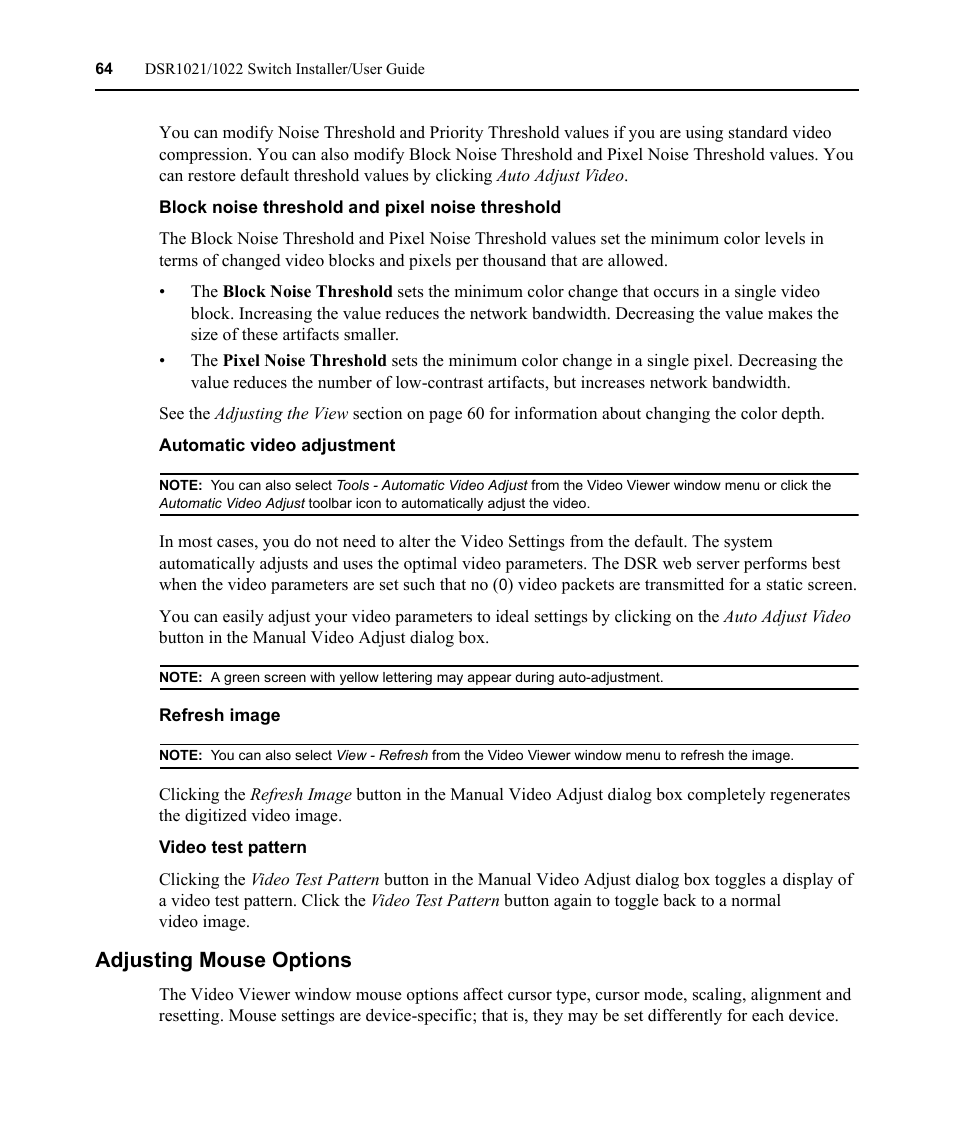 64 DSR1021/1022 Switch Installer/User Guide

You can modify Noise Threshold and Priority Threshold values if you are using standard video compression. You can also modify Block Noise Threshold and Pixel Noise Threshold values. You can restore default threshold values by clicking Auto Adjust Video.

Block noise threshold and pixel noise threshold

The Block Noise Threshold and Pixel Noise Threshold values set the minimum color levels in terms of changed video blocks and pixels per thousand that are allowed.

• The Block Noise Threshold sets the minimum color change that occurs in a single video block. Increasing the value reduces the network bandwidth. Decreasing the value makes the size of these artifacts smaller.
• The Pixel Noise Threshold sets the minimum color change in a single pixel. Decreasing the value reduces the number of low-contrast artifacts, but increases network bandwidth.

See the Adjusting the View section on page 60 for information about changing the color depth.

Automatic video adjustment

NOTE: You can also select Tools - Automatic Video Adjust from the Video Viewer window menu or click the Automatic Video Adjust toolbar icon to automatically adjust the video.

In most cases, you do not need to alter the Video Settings from the default. The system automatically adjusts and uses the optimal video parameters. The DSR web server performs best when the video parameters are set such that no (0) video packets are transmitted for a static screen.

You can easily adjust your video parameters to ideal settings by clicking on the Auto Adjust Video button in the Manual Video Adjust dialog box.

NOTE: A green screen with yellow lettering may appear during auto-adjustment.

Refresh image

NOTE: You can also select View - Refresh from the Video Viewer window menu to refresh the image.

Clicking the Refresh Image button in the Manual Video Adjust dialog box completely regenerates the digitized video image.

Video test pattern

Clicking the Video Test Pattern button in the Manual Video Adjust dialog box toggles a display of a video test pattern. Click the Video Test Pattern button again to toggle back to a normal video image.

Adjusting Mouse Options

The Video Viewer window mouse options affect cursor type, cursor mode, scaling, alignment and resetting. Mouse settings are device-specific; that is, they may be set differently for each device.